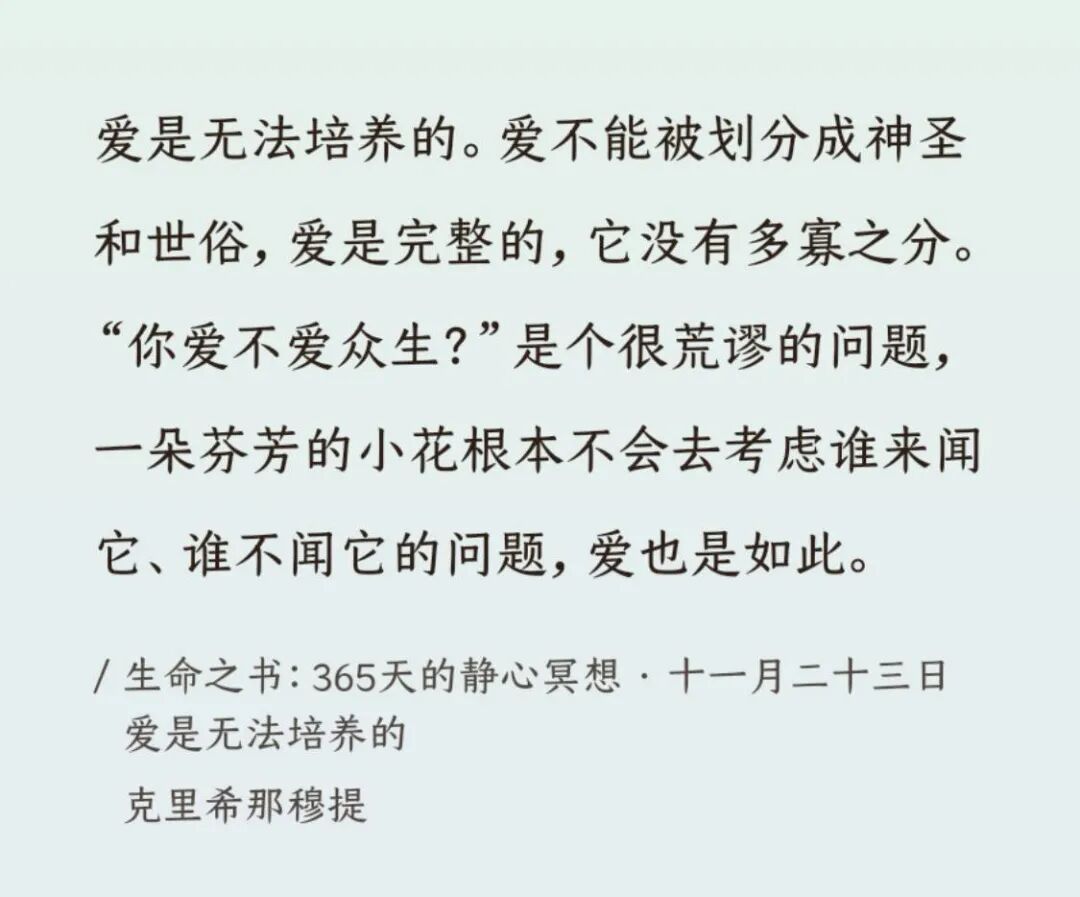 爱是无法培养的。爱不能被划分成神圣和世俗，爱是完整的，它没有多寡之分。“你爱不爱众生？”是个很荒谬的问题，一朵芬芳的小花根本不会去考虑谁来闻它、谁不闻它的问题，爱也是如此。

/ 生命之书：365天的静心冥想 · 十一月二十三日
爱是无法培养的
克里希那穆提